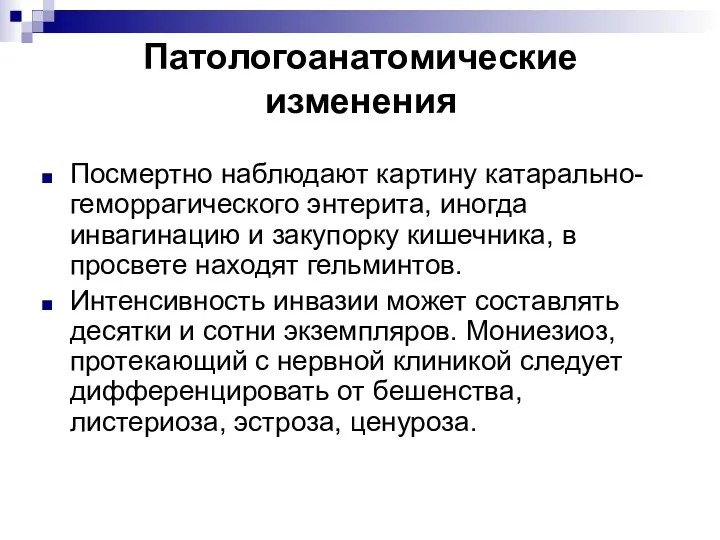 Патологоанатомические изменения

Посмертно наблюдают картину катарально-геморрагического энтерита, иногда инвагинацию и закупорку кишечника, в просвете находят гельминтов.

Интенсивность инвазии может составлять десятки и сотни экземпляров. Мониезиоз, протекающий с нервной клиникой следует дифференцировать от бешенства, листериоза, эстроза, ценуроза.